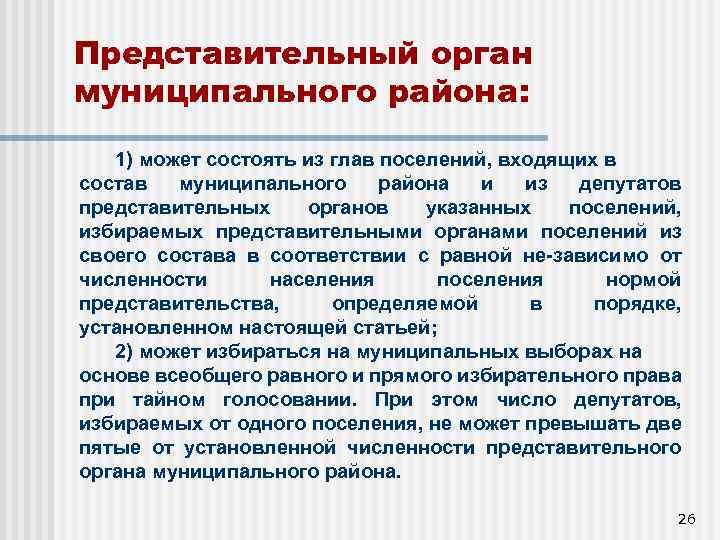 Представительный орган муниципального района:

1) может состоять из глав поселений, входящих в состав муниципального района и из депутатов представительных органов указанных поселений, избираемых представительными органами поселений из своего состава в соответствии с равной не-зависимо от численности населения поселения нормой представительства, определяемой в порядке, установленном настоящей статьей;

2) может избираться на муниципальных выборах на основе всеобщего равного и прямого избирательного права при тайном голосовании. При этом число депутатов, избираемых от одного поселения, не может превышать две пятые от установленной численности представительного органа муниципального района.

26